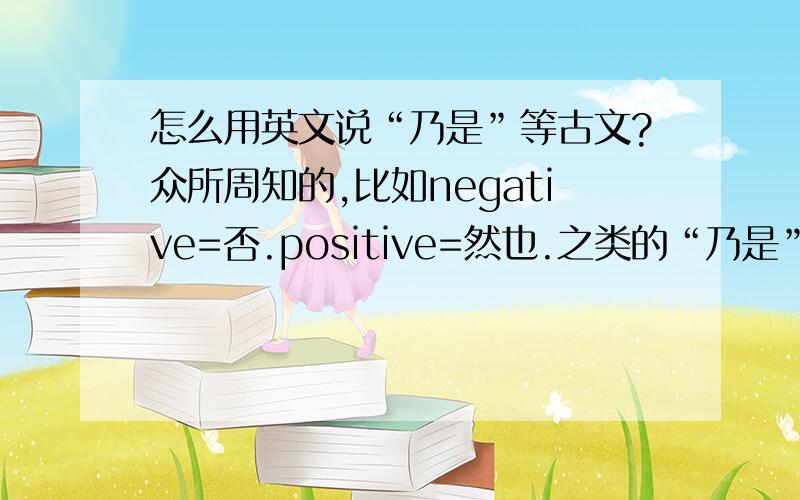 怎么用英文说“乃是”等古文?众所周知的,比如negative=否.positive=然也.之类的“乃是”